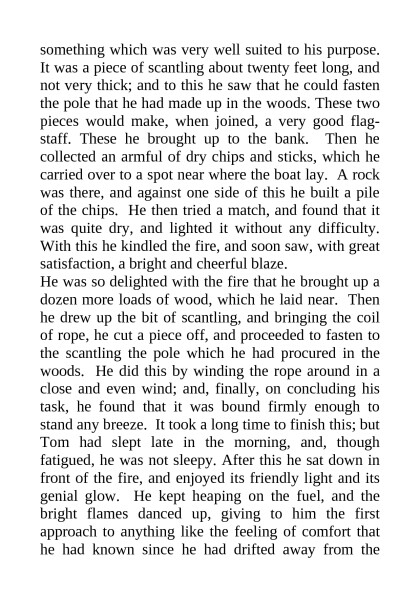 something which was very well suited to his purpose. It was a piece of scantling about twenty feet long, and not very thick; and to this he saw that he could fasten the pole that he had made up in the woods. These two pieces would make, when joined, a very good flagstaff. These he brought up to the bank. Then he collected an armful of dry chips and sticks, which he carried over to a spot near where the boat lay. A rock was there, and against one side of this he built a pile of the chips. He then tried a match, and found that it was quite dry, and lighted it without any difficulty. With this he kindled the fire, and soon saw, with great satisfaction, a bright and cheerful blaze.

He was so delighted with the fire that he brought up a dozen more loads of wood, which he laid near. Then he drew up the bit of scantling, and bringing the coil of rope, he cut a piece off, and proceeded to fasten to the scantling the pole which he had procured in the woods. He did this by winding the rope around in a close and even wind; and, finally, on concluding his task, he found that it was bound firmly enough to stand any breeze. It took a long time to finish this; but Tom had slept late in the morning, and, though fatigued, he was not sleepy. After this he sat down in front of the fire, and enjoyed its friendly light and its genial glow. He kept heaping on the fuel, and the bright flames danced up, giving to him the first approach to anything like the feeling of comfort that he had known since he had drifted away from the